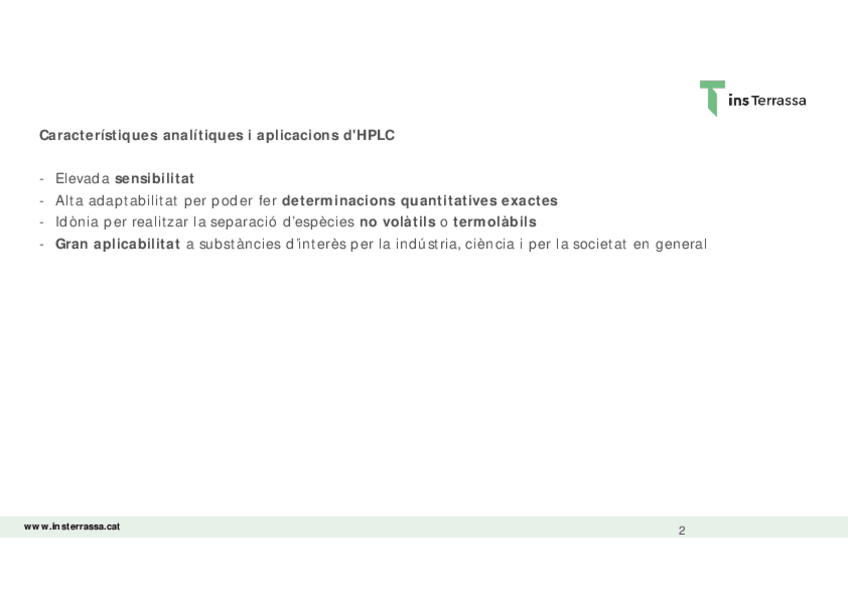 ins Terrassa

Característiques analítiques i aplicacions d'HPLC

- Elevada sensibilitat
- Alta adaptabilitat per poder fer determinacions quantitatives exactes
- Idònia per realitzar la separació d'espècies no volàtils o termolàbils
- Gran aplicabilitat a substàncies d'interès per la indústria, ciència i per la societat en general

www.insterrassa.cat

2